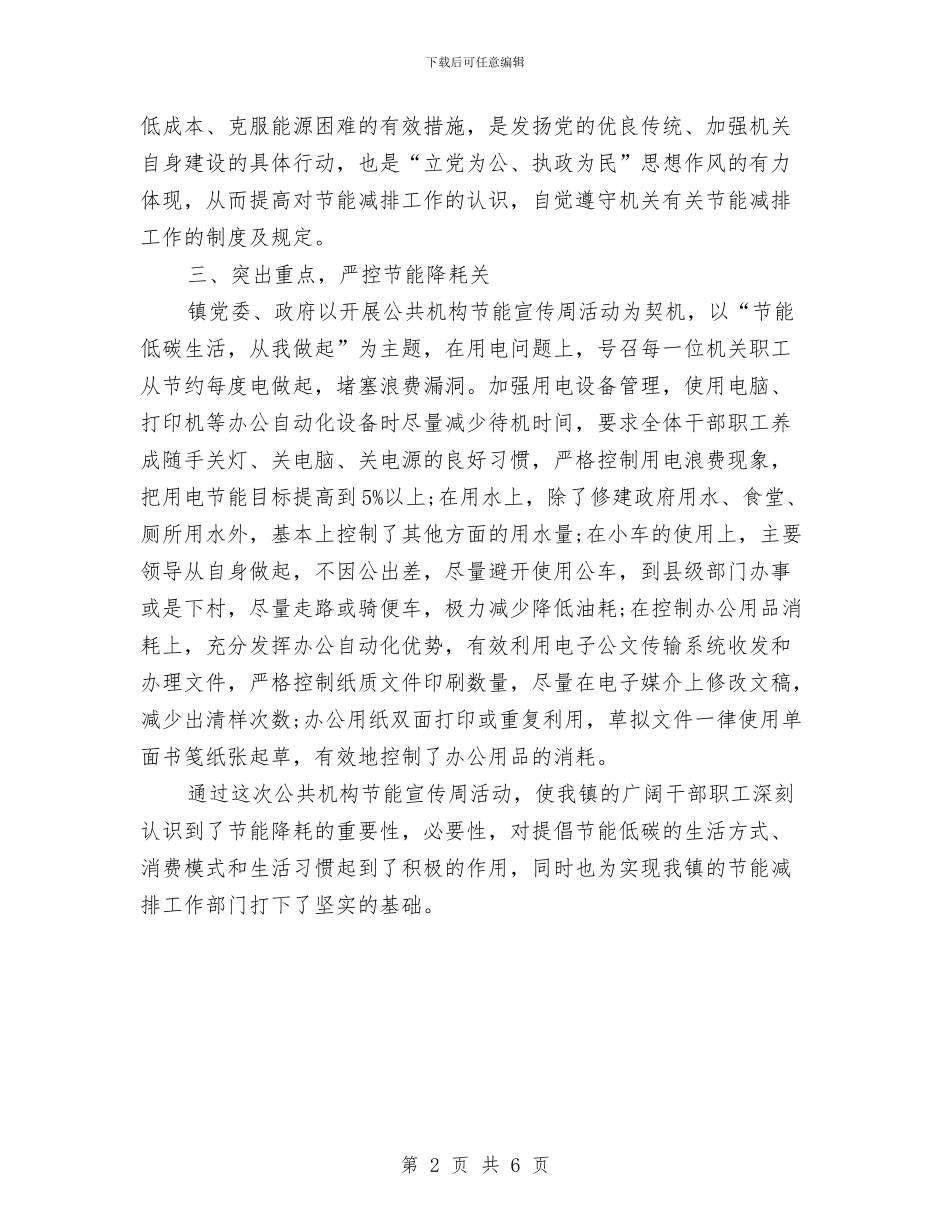 下载后可任意编辑

低成本、克服能源困难的有效措施，是发扬党的优良传统、加强机关自身建设的具体行动，也是“立党为公、执政为民”思想作风的有力体现，从而提高对节能减排工作的认识，自觉遵守机关有关节能减排工作的制度及规定。

三、突出重点，严控节能降耗关

镇党委、政府以开展公共机构节能宣传周活动为契机，以“节能低碳生活，从我做起”为主题，在用电问题上，号召每一位机关职工从节约每度电做起，堵塞浪费漏洞。加强用电设备管理，使用电脑、打印机等办公自动化设备时尽量减少待机时间，要求全体干部职工养成随手关灯、关电脑、关电源的良好习惯，严格控制用电浪费现象，把用电节能目标提高到5%以上;在用水上，除了修建政府用水、食堂、厕所用水外，基本上控制了其他方面的用水量;在小车的使用上，主要领导从自身做起，不因公出差，尽量避开使用公车，到县级部门办事或是下村，尽量走路或骑便车，极力减少降低油耗;在控制办公用品消耗上，充分发挥办公自动化优势，有效利用电子公文传输系统收发和办理文件，严格控制纸质文件印刷数量，尽量在电子媒介上修改文稿，减少出清样次数;办公用纸双面打印或重复利用，草拟文件一律使用单面书笺纸张起草，有效地控制了办公用品的消耗。

通过这次公共机构节能宣传周活动，使我镇的广阔干部职工深刻认识到了节能降耗的重要性，必要性，对提倡节能低碳的生活方式、消费模式和生活习惯起到了积极的作用，同时也为实现我镇的节能减排工作部门打下了坚实的基础。

第 2 页 共 6 页